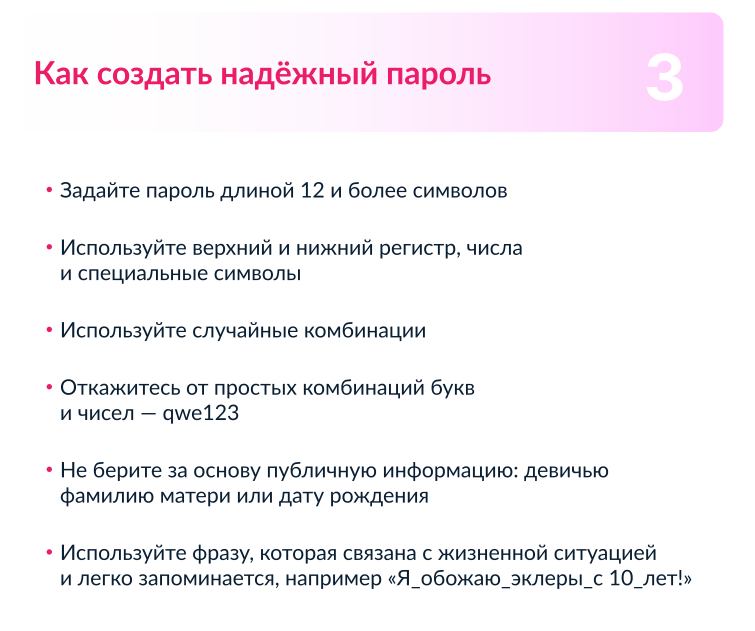 Как создать надёжный пароль

3

• Задайте пароль длиной 12 и более символов

• Используйте верхний и нижний регистр, числа и специальные символы

• Используйте случайные комбинации

• Откажитесь от простых комбинаций букв и чисел — qwe123

• Не берите за основу публичную информацию: девичью фамилию матери или дату рождения

• Используйте фразу, которая связана с жизненной ситуацией и легко запоминается, например «Я_обожаю_эклеры_с 10_лет!»